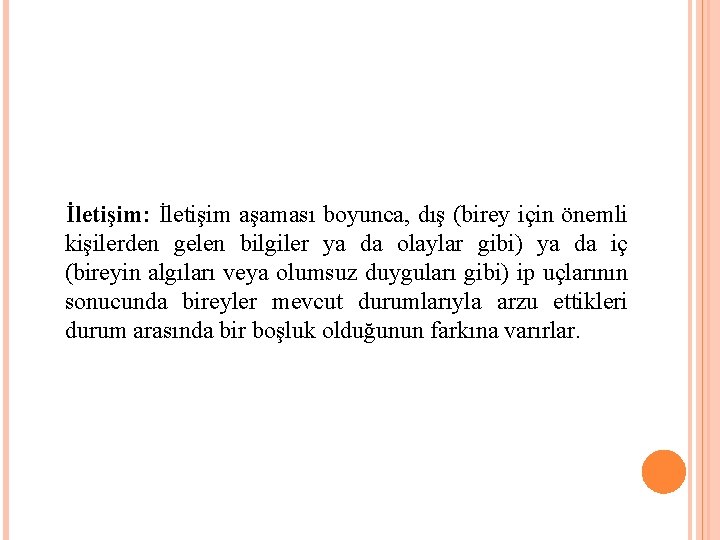 İletişim: İletişim aşaması boyunca, dış (birey için önemli kişilerden gelen bilgiler ya da olaylar gibi) ya da iç (bireyin algıları veya olumsuz duyguları gibi) ip uçlarının sonucunda bireyler mevcut durumlarıyla arzu ettikleri durum arasında bir boşluk olduğunun farkına varırlar.